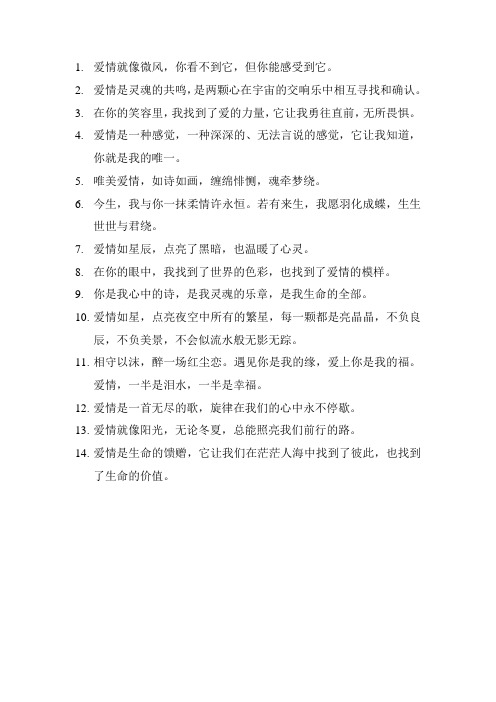 1. 爱情就像微风，你看不到它，但你能感受到它。

2. 爱情是灵魂的共鸣，是两颗心在宇宙的交响乐中相互寻找和确认。

3. 在你的笑容里，我找到了爱的力量，它让我勇往直前，无所畏惧。

4. 爱情是一种感觉，一种深深的、无法言说的感觉，它让我知道，你就是我的唯一。

5. 唯美爱情，如诗如画，缠绵悱恻，魂牵梦绕。

6. 今生，我与你一抹柔情许永恒。若有来生，我愿羽化成蝶，生生世世与君绕。

7. 爱情如星辰，点亮了黑暗，也温暖了心灵。

8. 在你的眼中，我找到了世界的色彩，也找到了爱情的模样。

9. 你是我心中的诗，是我灵魂的乐章，是我生命的全部。

10. 爱情如星，点亮夜空中所有的繁星，每一颗都是亮晶晶，不负良辰，不负美景，不会似流水般无影无踪。

11. 相守以沫，醉一场红尘恋。遇见你是我的缘，爱上你是我的福。爱情，一半是泪水，一半是幸福。

12. 爱情是一首无尽的歌，旋律在我们的心中永不停歇。

13. 爱情就像阳光，无论冬夏，总能照亮我们前行的路。

14. 爱情是生命的馈赠，它让我们在茫茫人海中找到了彼此，也找到了生命的价值。